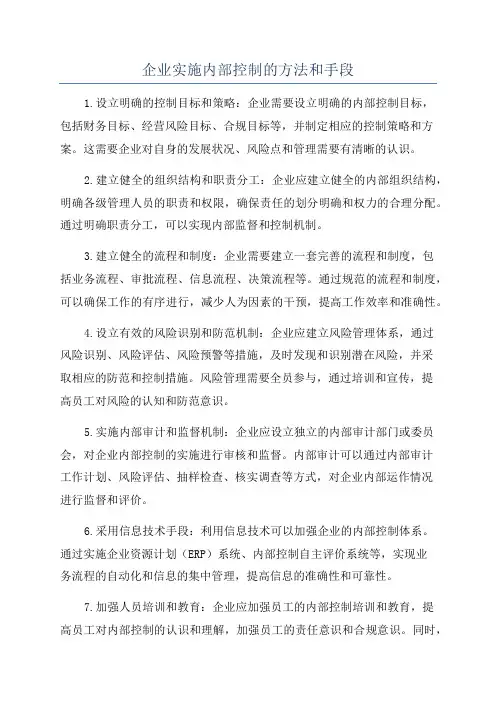 企业实施内部控制的方法和手段

1.设立明确的控制目标和策略：企业需要设立明确的内部控制目标，包括财务目标、经营风险目标、合规目标等，并制定相应的控制策略和方案。这需要企业对自身的发展状况、风险点和管理需要有清晰的认识。

2.建立健全的组织结构和职责分工：企业应建立健全的内部组织结构，明确各级管理人员的职责和权限，确保责任的划分明确和权力的合理分配。通过明确职责分工，可以实现内部监督和控制机制。

3.建立健全的流程和制度：企业需要建立一套完善的流程和制度，包括业务流程、审批流程、信息流程、决策流程等。通过规范的流程和制度，可以确保工作的有序进行，减少人为因素的干预，提高工作效率和准确性。

4.设立有效的风险识别和防范机制：企业应建立风险管理体系，通过风险识别、风险评估、风险预警等措施，及时发现和识别潜在风险，并采取相应的防范和控制措施。风险管理需要全员参与，通过培训和宣传，提高员工对风险的认知和防范意识。

5.实施内部审计和监督机制：企业应设立独立的内部审计部门或委员会，对企业内部控制的实施进行审核和监督。内部审计可以通过内部审计工作计划、风险评估、抽样检查、核实调查等方式，对企业内部运作情况进行监督和评价。

6.采用信息技术手段：利用信息技术可以加强企业的内部控制体系。通过实施企业资源计划（ERP）系统、内部控制自主评价系统等，实现业务流程的自动化和信息的集中管理，提高信息的准确性和可靠性。

7.加强人员培训和教育：企业应加强员工的内部控制培训和教育，提高员工对内部控制的认识和理解，加强员工的责任意识和合规意识。同时，